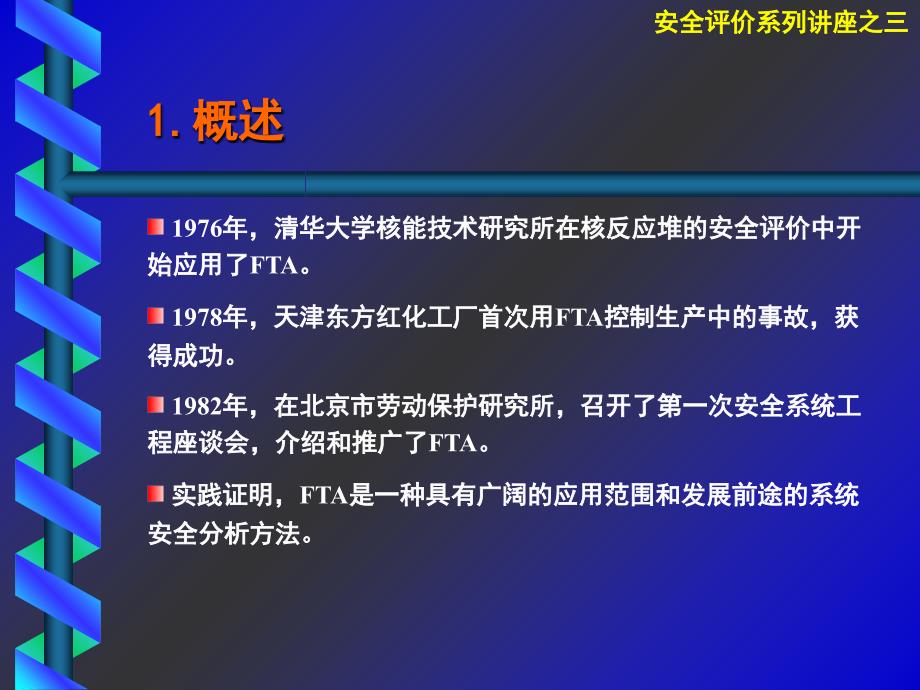 安全评价系列讲座之三

1. 概述

1976年，清华大学核能技术研究所在核反应堆的安全评价中开始应用了FTA。

1978年，天津东方红化工厂首次用FTA控制生产中的事故，获得成功。

1982年，在北京市劳动保护研究所，召开了第一次安全系统工程座谈会，介绍和推广了FTA。

实践证明，FTA是一种具有广阔的应用范围和发展前途的系统安全分析方法。